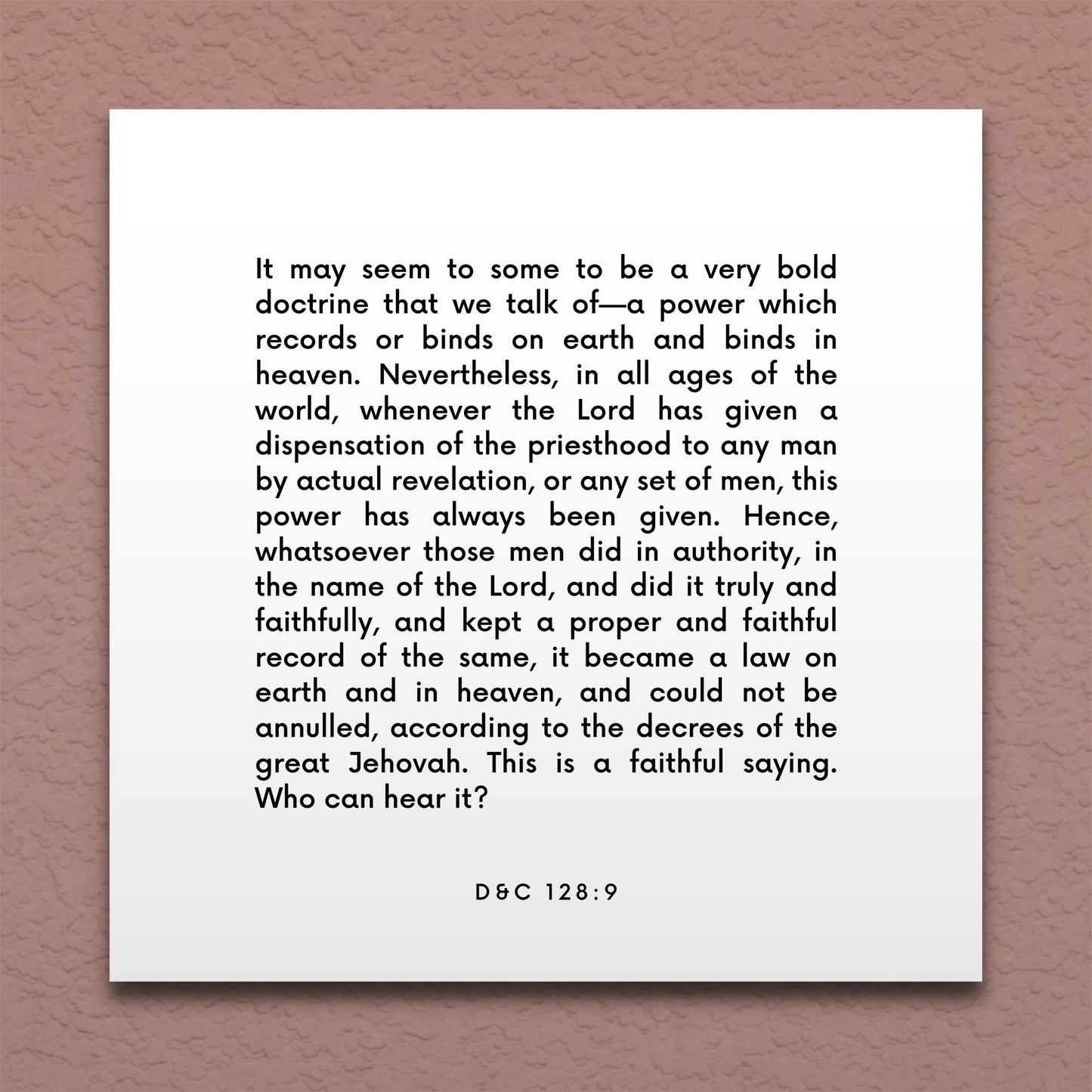 It may seem to some to be a very bold doctrine that we talk of—a power which records or binds on earth and binds in heaven. Nevertheless, in all ages of the world, whenever the Lord has given a dispensation of the priesthood to any man by actual revelation, or any set of men, this power has always been given. Hence, whatsoever those men did in authority, in the name of the Lord, and did it truly and faithfully, and kept a proper and faithful record of the same, it became a law on earth and in heaven, and could not be annulled, according to the decrees of the great Jehovah. This is a faithful saying. Who can hear it?

D&C 128:9